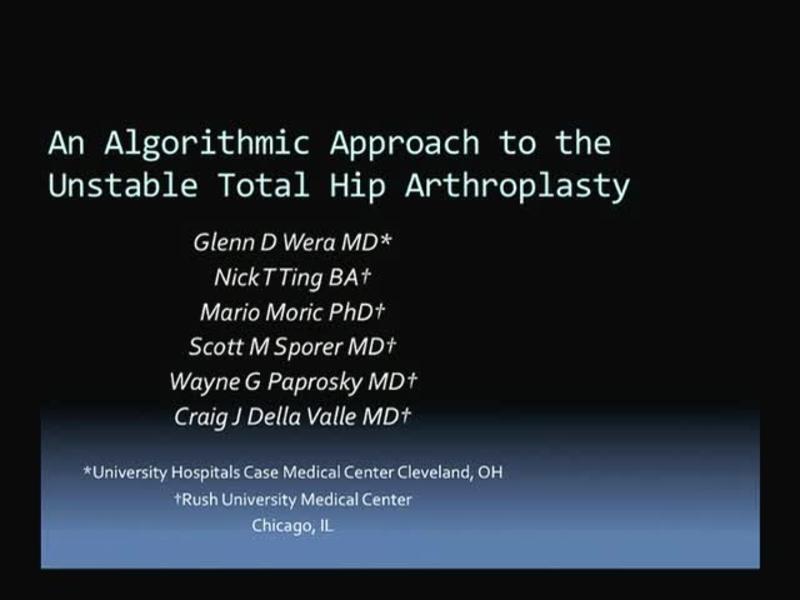 An Algorithmic Approach to the Unstable Total Hip Arthroplasty

Glenn D Wera MD*
Nick T Ting BA†
Mario Moric PhD†
Scott M Sporer MD†
Wayne G Paprosky MD†
Craig J Della Valle MD†

*University Hospitals Case Medical Center Cleveland, OH
†Rush University Medical Center
Chicago, IL